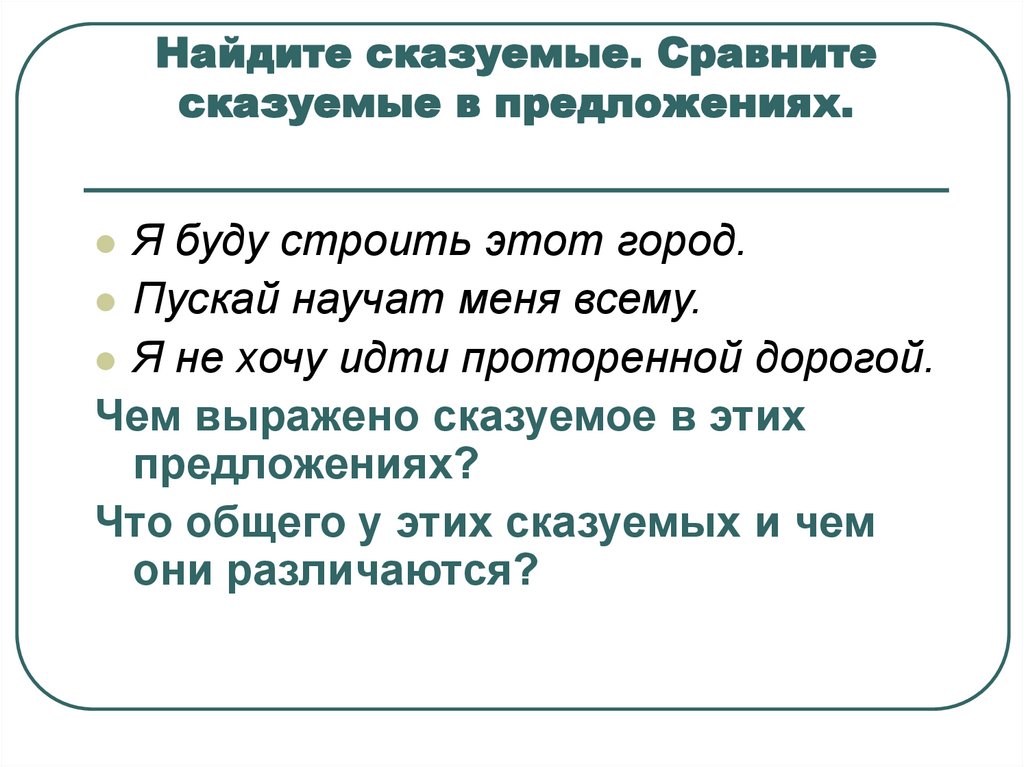 Найдите сказуемые. Сравните сказуемые в предложениях.

Я буду строить этот город.
Пускай научат меня всему.
Я не хочу идти проторенной дорогой.

Чем выражено сказуемое в этих предложениях?

Что общего у этих сказуемых и чем они различаются?